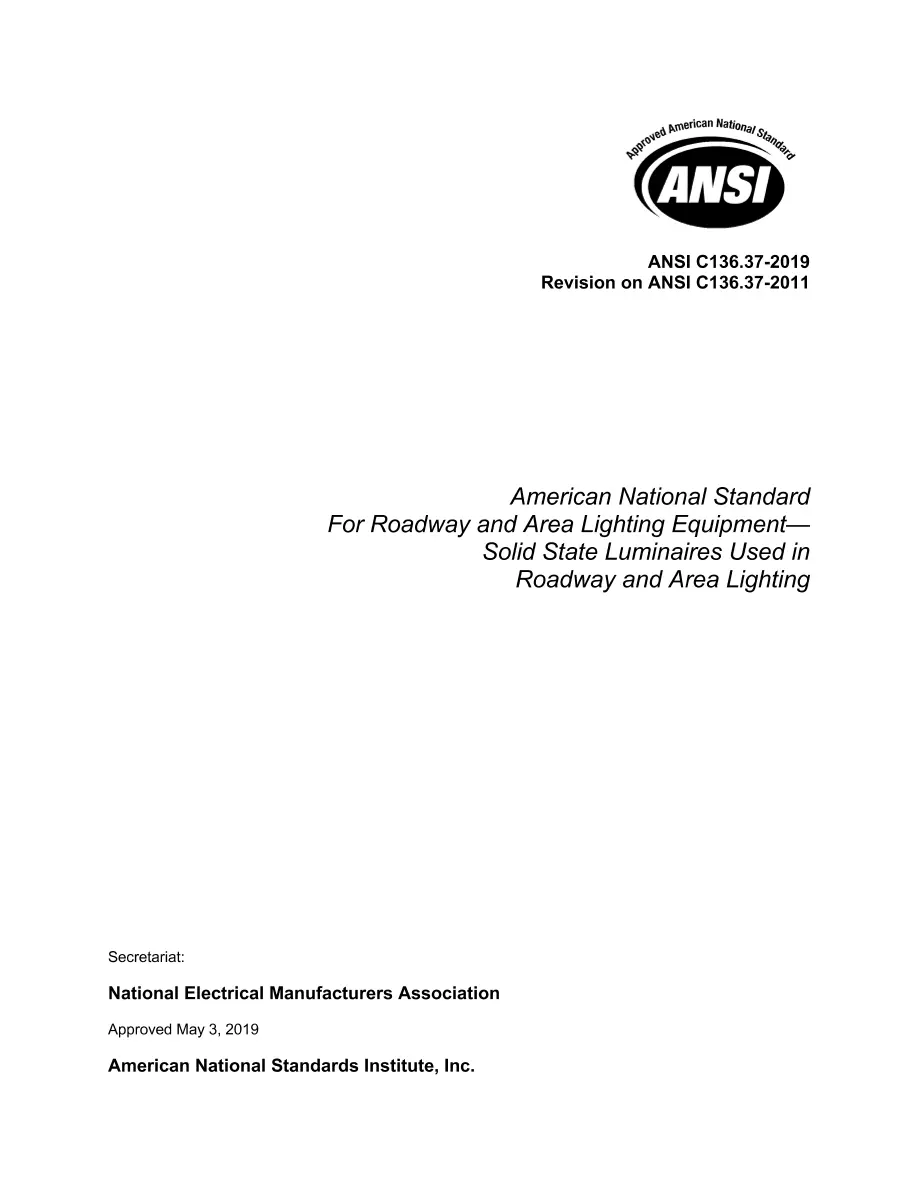 Approved American National Standard
ANSI

ANSI C136.37-2019
Revision on ANSI C136.37-2011

American National Standard
For Roadway and Area Lighting Equipment—
Solid State Luminaires Used in
Roadway and Area Lighting

Secretariat:

National Electrical Manufacturers Association

Approved May 3, 2019

American National Standards Institute, Inc.